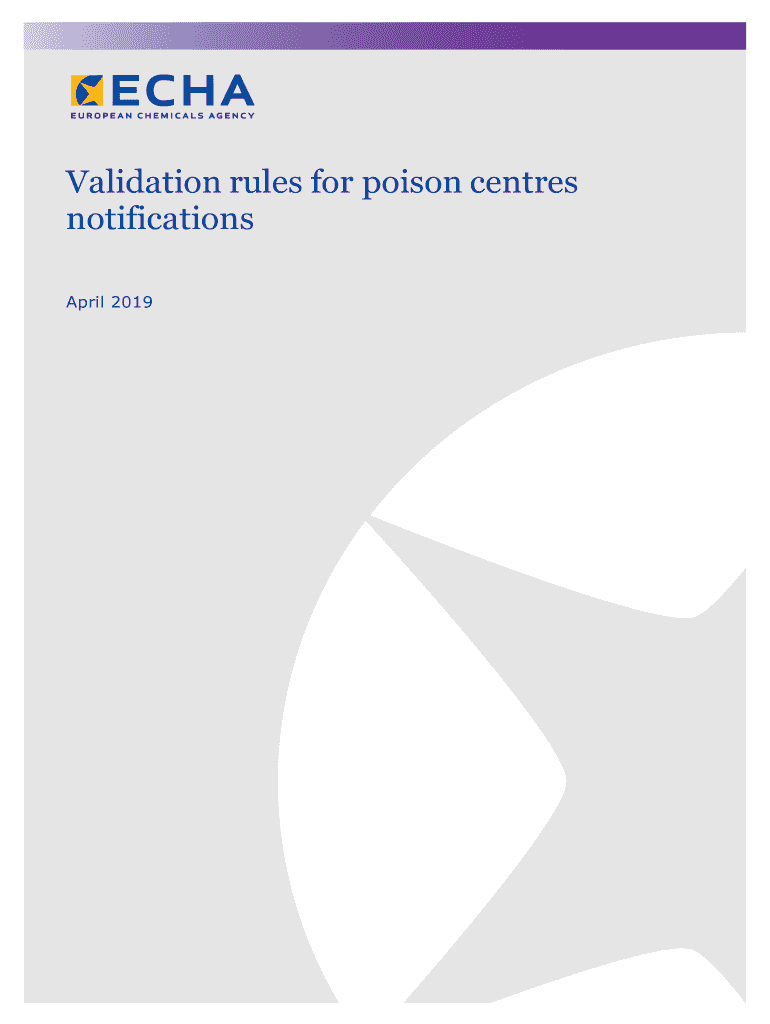 ECHA
EUROPEAN CHEMICALS AGENCY

Validation rules for poison centres notifications

April 2019